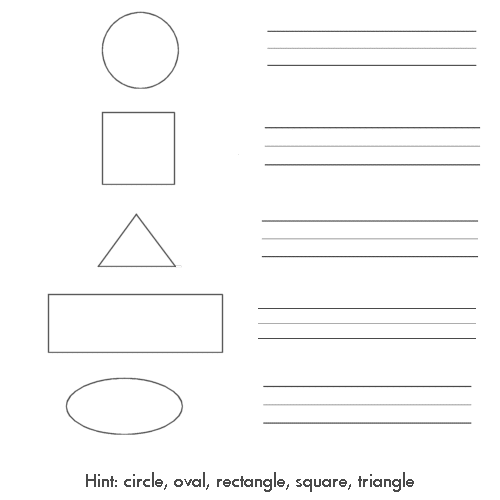 ____
____
____
____
____

Hint: circle, oval, rectangle, square, triangle